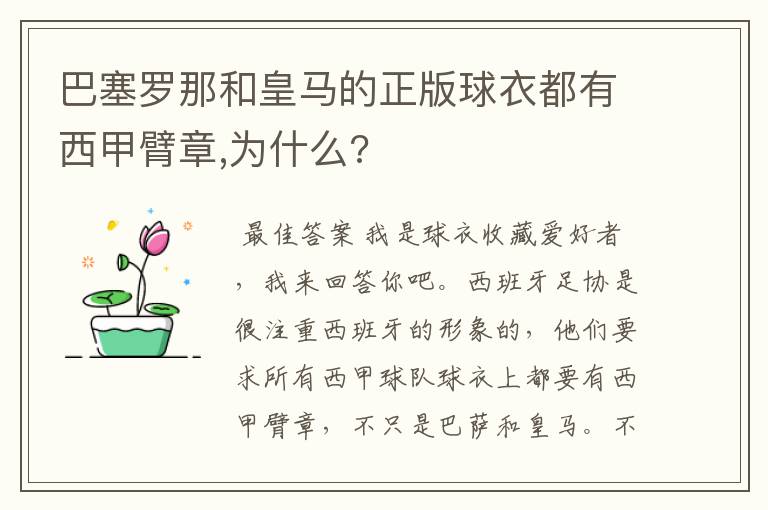 巴塞罗那和皇马的正版球衣都有西甲臂章,为什么?

最佳答案 我是球衣收藏爱好者，我来回答你吧。西班牙足协是很注重西班牙的形象的，他们要求所有西甲球队球衣上都要有西甲臂章，不只是巴萨和皇马。不